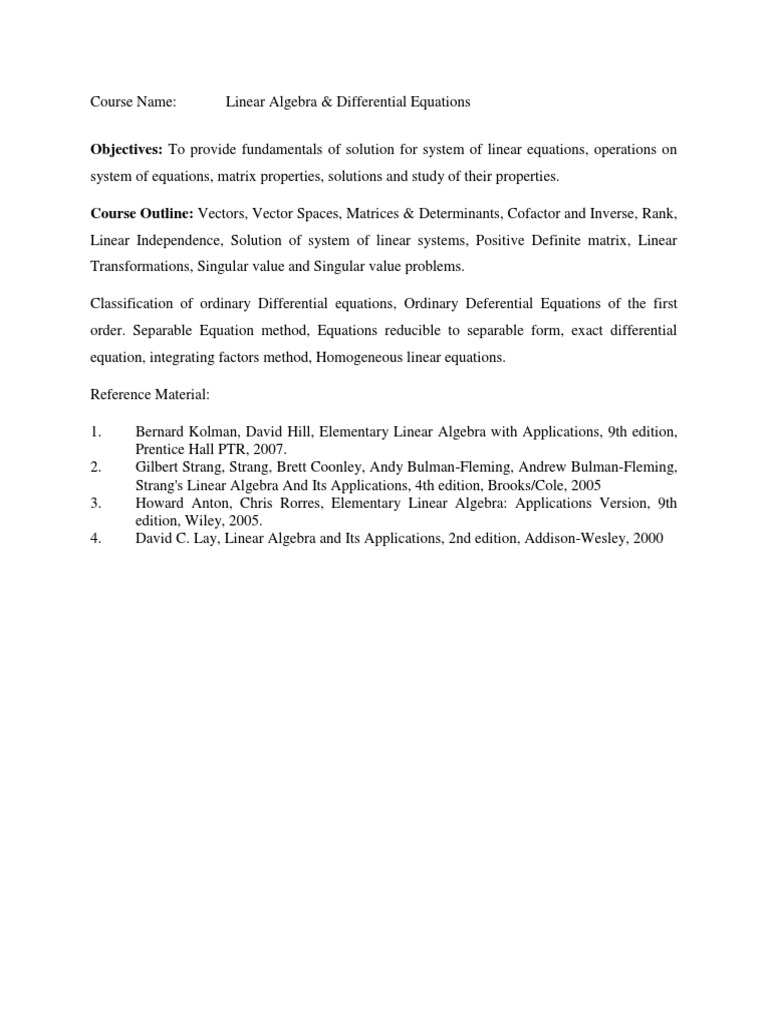 Course Name: Linear Algebra & Differential Equations

Objectives: To provide fundamentals of solution for system of linear equations, operations on system of equations, matrix properties, solutions and study of their properties.

Course Outline: Vectors, Vector Spaces, Matrices & Determinants, Cofactor and Inverse, Rank, Linear Independence, Solution of system of linear systems, Positive Definite matrix, Linear Transformations, Singular value and Singular value problems.

Classification of ordinary Differential equations, Ordinary Deferential Equations of the first order. Separable Equation method, Equations reducible to separable form, exact differential equation, integrating factors method, Homogeneous linear equations.

Reference Material:

1. Bernard Kolman, David Hill, Elementary Linear Algebra with Applications, 9th edition, Prentice Hall PTR, 2007.
2. Gilbert Strang, Strang, Brett Coonley, Andy Bulman-Fleming, Andrew Bulman-Fleming, Strang's Linear Algebra And Its Applications, 4th edition, Brooks/Cole, 2005
3. Howard Anton, Chris Rorres, Elementary Linear Algebra: Applications Version, 9th edition, Wiley, 2005.
4. David C. Lay, Linear Algebra and Its Applications, 2nd edition, Addison-Wesley, 2000